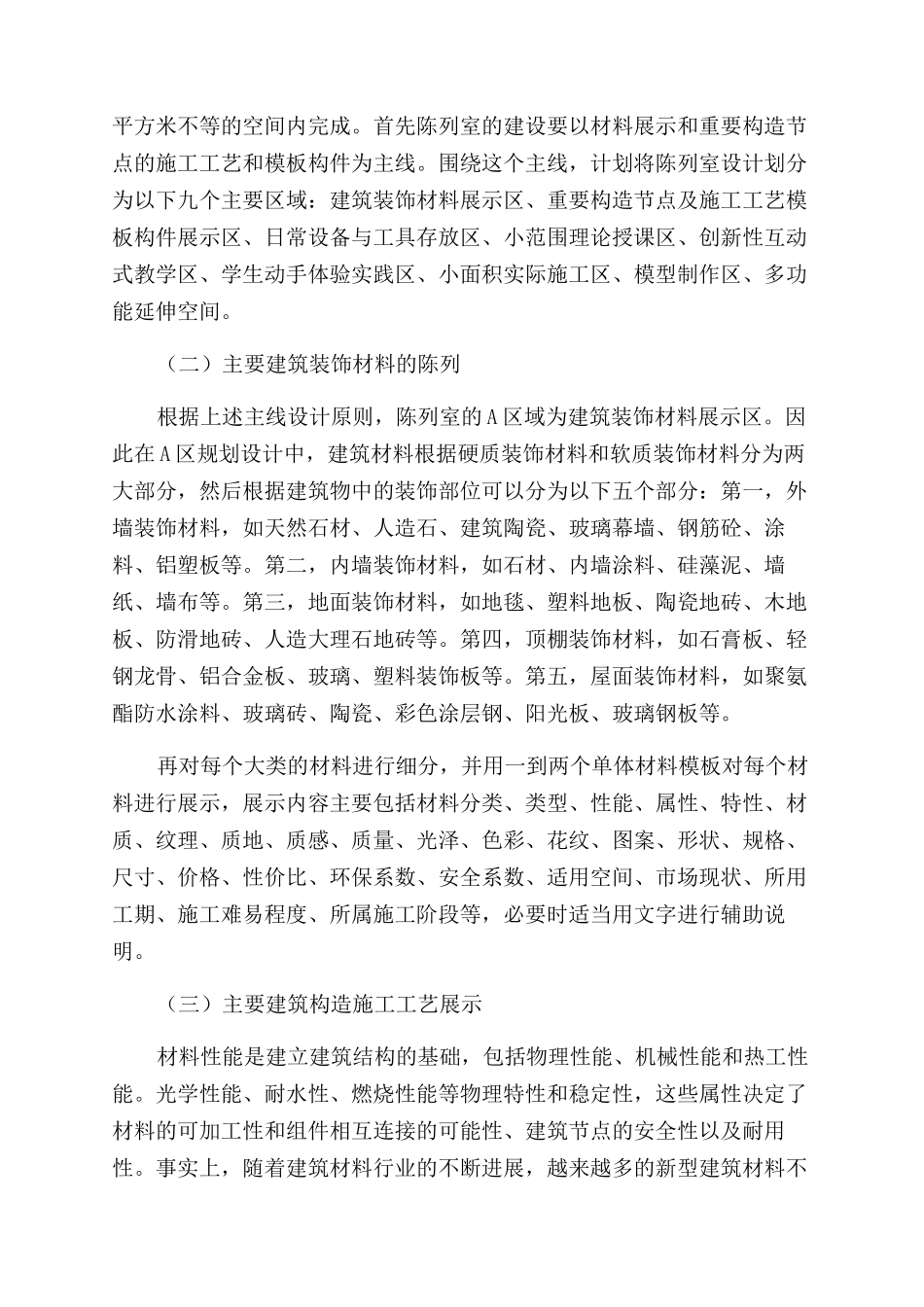 平方米不等的空间内完成。首先陈列室的建设要以材料展示和重要构造节点的施工工艺和模板构件为主线。围绕这个主线，计划将陈列室设计划分为以下九个主要区域：建筑装饰材料展示区、重要构造节点及施工工艺模板构件展示区、日常设备与工具存放区、小范围理论授课区、创新性互动式教学区、学生动手体验实践区、小面积实际施工区、模型制作区、多功能延伸空间。

（二）主要建筑装饰材料的陈列

根据上述主线设计原则，陈列室的A区域为建筑装饰材料展示区。因此在A区规划设计中，建筑材料根据硬质装饰材料和软质装饰材料分为两大部分，然后根据建筑物中的装饰部位可以分为以下五个部分：第一，外墙装饰材料，如天然石材、人造石、建筑陶瓷、玻璃幕墙、钢筋砼、涂料、铝塑板等。第二，内墙装饰材料，如石材、内墙涂料、硅藻泥、墙纸、墙布等。第三，地面装饰材料，如地毯、塑料地板、陶瓷地砖、木地板、防滑地砖、人造大理石地砖等。第四，顶棚装饰材料，如石膏板、轻钢龙骨、铝合金板、玻璃、塑料装饰板等。第五，屋面装饰材料，如聚氨酯防水涂料、玻璃砖、陶瓷、彩色涂层钢、阳光板、玻璃钢板等。

再对每个大类的材料进行细分，并用一到两个单体材料模板对每个材料进行展示，展示内容主要包括材料分类、类型、性能、属性、特性、材质、纹理、质地、质感、质量、光泽、色彩、花纹、图案、形状、规格、尺寸、价格、性价比、环保系数、安全系数、适用空间、市场现状、所用工期、施工难易程度、所属施工阶段等，必要时适当用文字进行辅助说明。

（三）主要建筑构造施工工艺展示

材料性能是建立建筑结构的基础，包括物理性能、机械性能和热工性能。光学性能、耐水性、燃烧性能等物理特性和稳定性，这些属性决定了材料的可加工性和组件相互连接的可能性、建筑节点的安全性以及耐用性。事实上，随着建筑材料行业的不断进展，越来越多的新型建筑材料不